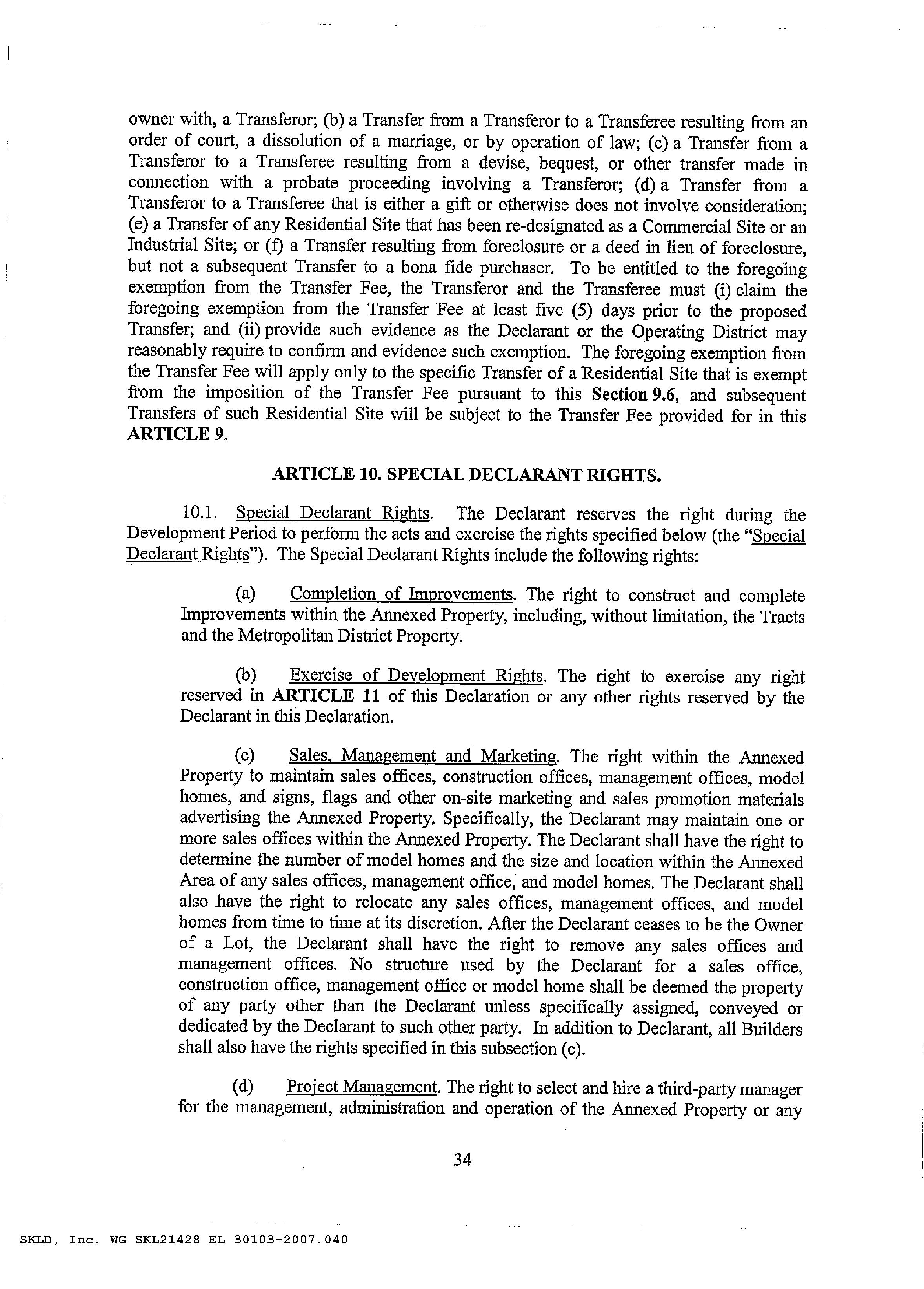 owner with, a Transferor; (b) a Transfer from a Transferor to a Transferee resulting from an order of court, a dissolution of a marriage, or by operation of law; (c) a Transfer from a Transferor to a Transferee resulting from a devise, bequest, or other transfer made in connection with a probate proceeding involving a Transferor; (d) a Transfer from a Transferor to a Transferee that is either a gift or otherwise does not involve consideration; (e) a Transfer of any Residential Site that has been re-designated as a Commercial Site or an Industrial Site; or (f) a Transfer resulting from foreclosure or a deed in lieu of foreclosure, but not a subsequent Transfer to a bona fide purchaser. To be entitled to the foregoing exemption from the Transfer Fee, the Transferor and the Transferee must (i) claim the foregoing exemption from the Transfer Fee at least five (5) days prior to the proposed Transfer; and (ii) provide such evidence as the Declarant or the Operating District may reasonably require to confirm and evidence such exemption. The foregoing exemption from the Transfer Fee will apply only to the specific Transfer of a Residential Site that is exempt from the imposition of the Transfer Fee pursuant to this Section 9.6, and subsequent Transfers of such Residential Site will be subject to the Transfer Fee provided for in this ARTICLE 9.

ARTICLE 10. SPECIAL DECLARANT RIGHTS.

10.1. Special Declarant Rights. The Declarant reserves the right during the Development Period to perform the acts and exercise the rights specified below (the "Special Declarant Rights"). The Special Declarant Rights include the following rights:

(a) Completion of Improvements. The right to construct and complete Improvements within the Annexed Property, including, without limitation, the Tracts and the Metropolitan District Property.

(b) Exercise of Development Rights. The right to exercise any right reserved in ARTICLE 11 of this Declaration or any other rights reserved by the Declarant in this Declaration.

(c) Sales, Management and Marketing. The right within the Annexed Property to maintain sales offices, construction offices, management offices, model homes, and signs, flags and other on-site marketing and sales promotion materials advertising the Annexed Property. Specifically, the Declarant may maintain one or more sales offices within the Annexed Property. The Declarant shall have the right to determine the number of model homes and the size and location within the Annexed Area of any sales offices, management office, and model homes. The Declarant shall also have the right to relocate any sales offices, management offices, and model homes from time to time at its discretion. After the Declarant ceases to be the Owner of a Lot, the Declarant shall have the right to remove any sales offices and management offices. No structure used by the Declarant for a sales office, construction office, management office or model home shall be deemed the property of any party other than the Declarant unless specifically assigned, conveyed or dedicated by the Declarant to such other party. In addition to Declarant, all Builders shall also have the rights specified in this subsection (c).

(d) Project Management. The right to select and hire a third-party manager for the management, administration and operation of the Annexed Property or any

34

SKLD, Inc. WG SKL21428 EL 30103-2007.040